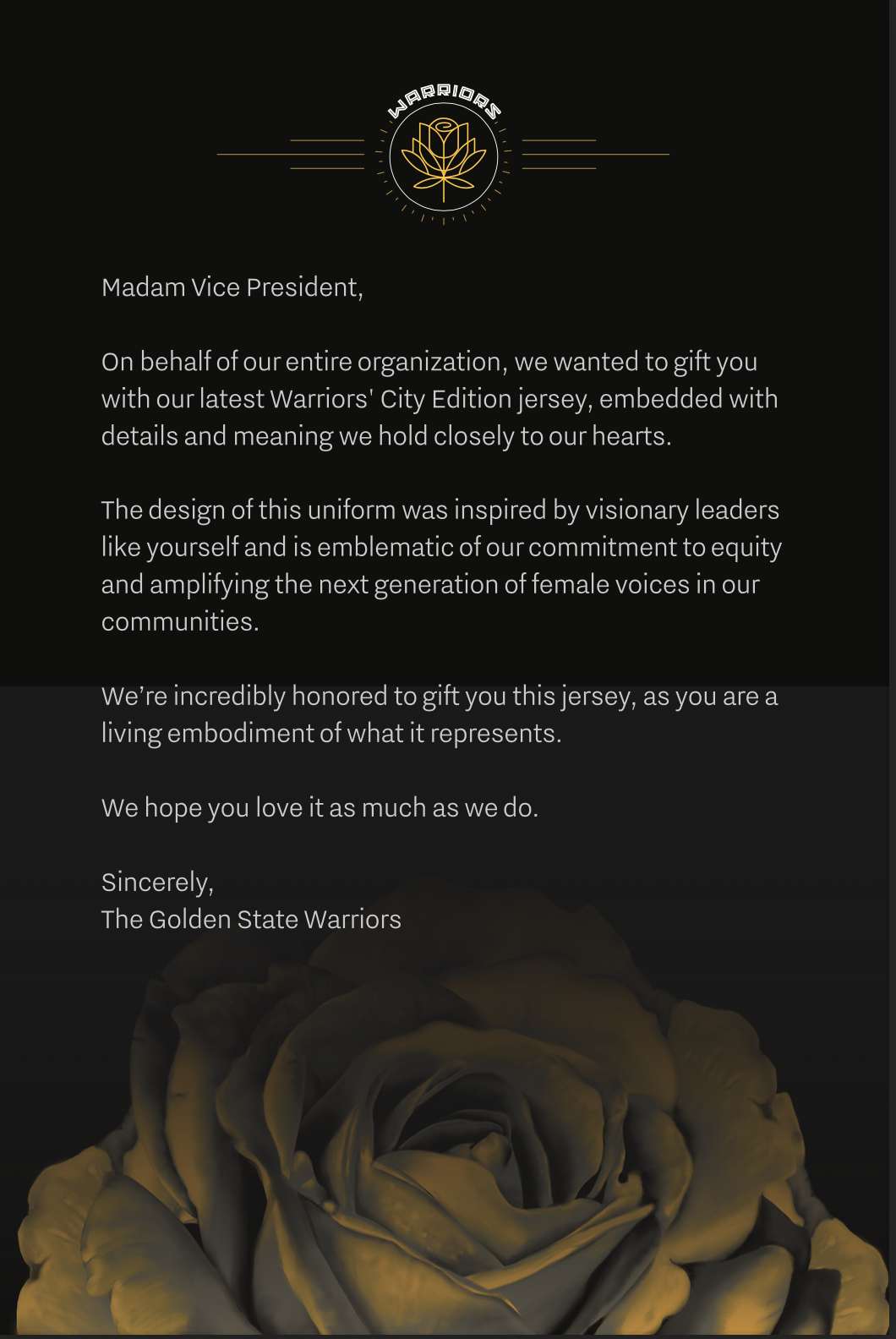 WARRIORS

Madam Vice President,

On behalf of our entire organization, we wanted to gift you with our latest Warriors' City Edition jersey, embedded with details and meaning we hold closely to our hearts.

The design of this uniform was inspired by visionary leaders like yourself and is emblematic of our commitment to equity and amplifying the next generation of female voices in our communities.

We're incredibly honored to gift you this jersey, as you are a living embodiment of what it represents.

We hope you love it as much as we do.

Sincerely,
The Golden State Warriors